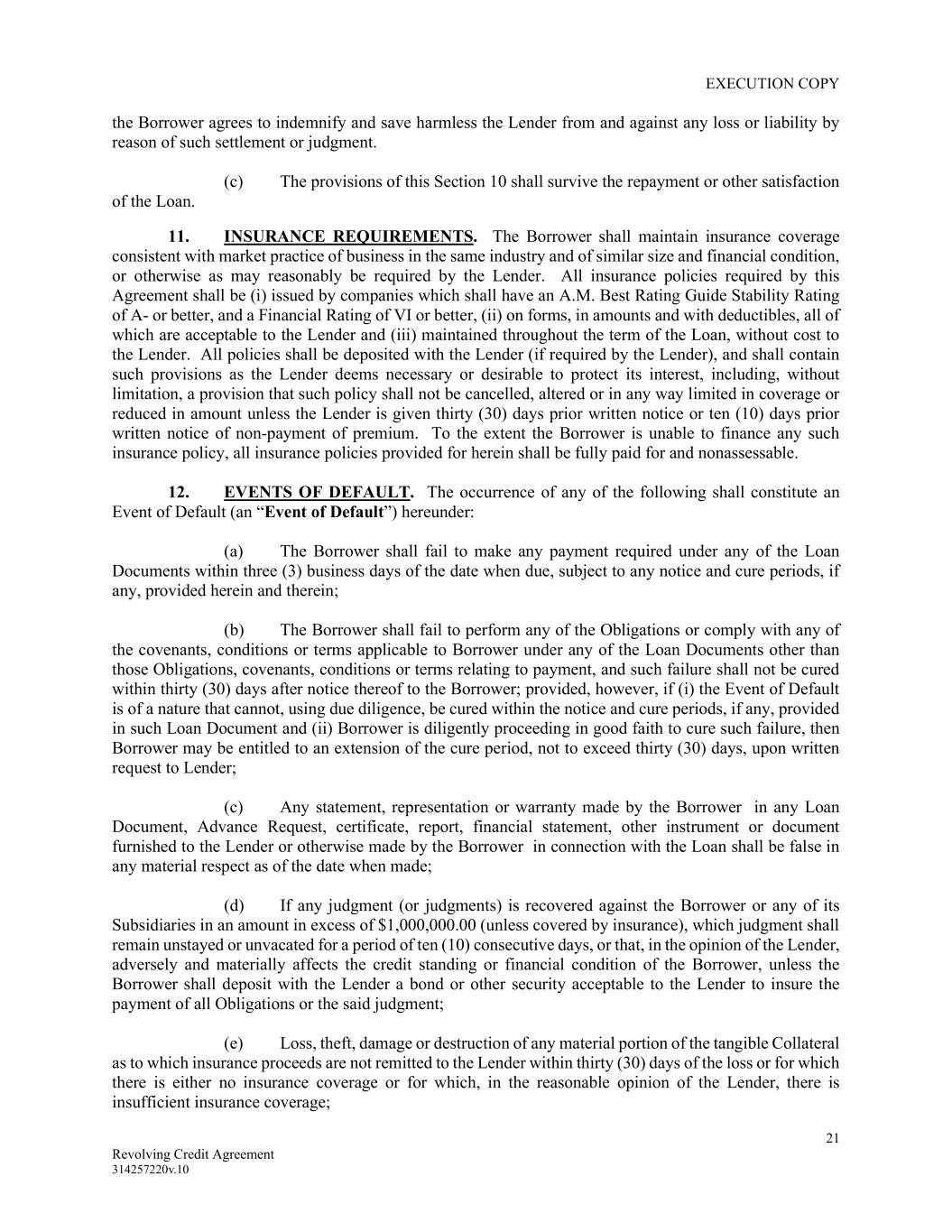 EXECUTION COPY

the Borrower agrees to indemnify and save harmless the Lender from and against any loss or liability by reason of such settlement or judgment.

(c) The provisions of this Section 10 shall survive the repayment or other satisfaction of the Loan.

11. INSURANCE REQUIREMENTS. The Borrower shall maintain insurance coverage consistent with market practice of business in the same industry and of similar size and financial condition, or otherwise as may reasonably be required by the Lender. All insurance policies required by this Agreement shall be (i) issued by companies which shall have an A.M. Best Rating Guide Stability Rating of A- or better, and a Financial Rating of VI or better, (ii) on forms, in amounts and with deductibles, all of which are acceptable to the Lender and (iii) maintained throughout the term of the Loan, without cost to the Lender. All policies shall be deposited with the Lender (if required by the Lender), and shall contain such provisions as the Lender deems necessary or desirable to protect its interest, including, without limitation, a provision that such policy shall not be cancelled, altered or in any way limited in coverage or reduced in amount unless the Lender is given thirty (30) days prior written notice or ten (10) days prior written notice of non-payment of premium. To the extent the Borrower is unable to finance any such insurance policy, all insurance policies provided for herein shall be fully paid for and nonassessable.

12. EVENTS OF DEFAULT. The occurrence of any of the following shall constitute an Event of Default (an “Event of Default”) hereunder:

(a) The Borrower shall fail to make any payment required under any of the Loan Documents within three (3) business days of the date when due, subject to any notice and cure periods, if any, provided herein and therein;

(b) The Borrower shall fail to perform any of the Obligations or comply with any of the covenants, conditions or terms applicable to Borrower under any of the Loan Documents other than those Obligations, covenants, conditions or terms relating to payment, and such failure shall not be cured within thirty (30) days after notice thereof to the Borrower; provided, however, if (i) the Event of Default is of a nature that cannot, using due diligence, be cured within the notice and cure periods, if any, provided in such Loan Document and (ii) Borrower is diligently proceeding in good faith to cure such failure, then Borrower may be entitled to an extension of the cure period, not to exceed thirty (30) days, upon written request to Lender;

(c) Any statement, representation or warranty made by the Borrower in any Loan Document, Advance Request, certificate, report, financial statement, other instrument or document furnished to the Lender or otherwise made by the Borrower in connection with the Loan shall be false in any material respect as of the date when made;

(d) If any judgment (or judgments) is recovered against the Borrower or any of its Subsidiaries in an amount in excess of $1,000,000.00 (unless covered by insurance), which judgment shall remain unstayed or unvacated for a period of ten (10) consecutive days, or that, in the opinion of the Lender, adversely and materially affects the credit standing or financial condition of the Borrower, unless the Borrower shall deposit with the Lender a bond or other security acceptable to the Lender to insure the payment of all Obligations or the said judgment;

(e) Loss, theft, damage or destruction of any material portion of the tangible Collateral as to which insurance proceeds are not remitted to the Lender within thirty (30) days of the loss or for which there is either no insurance coverage or for which, in the reasonable opinion of the Lender, there is insufficient insurance coverage;

21

Revolving Credit Agreement
314257220v.10